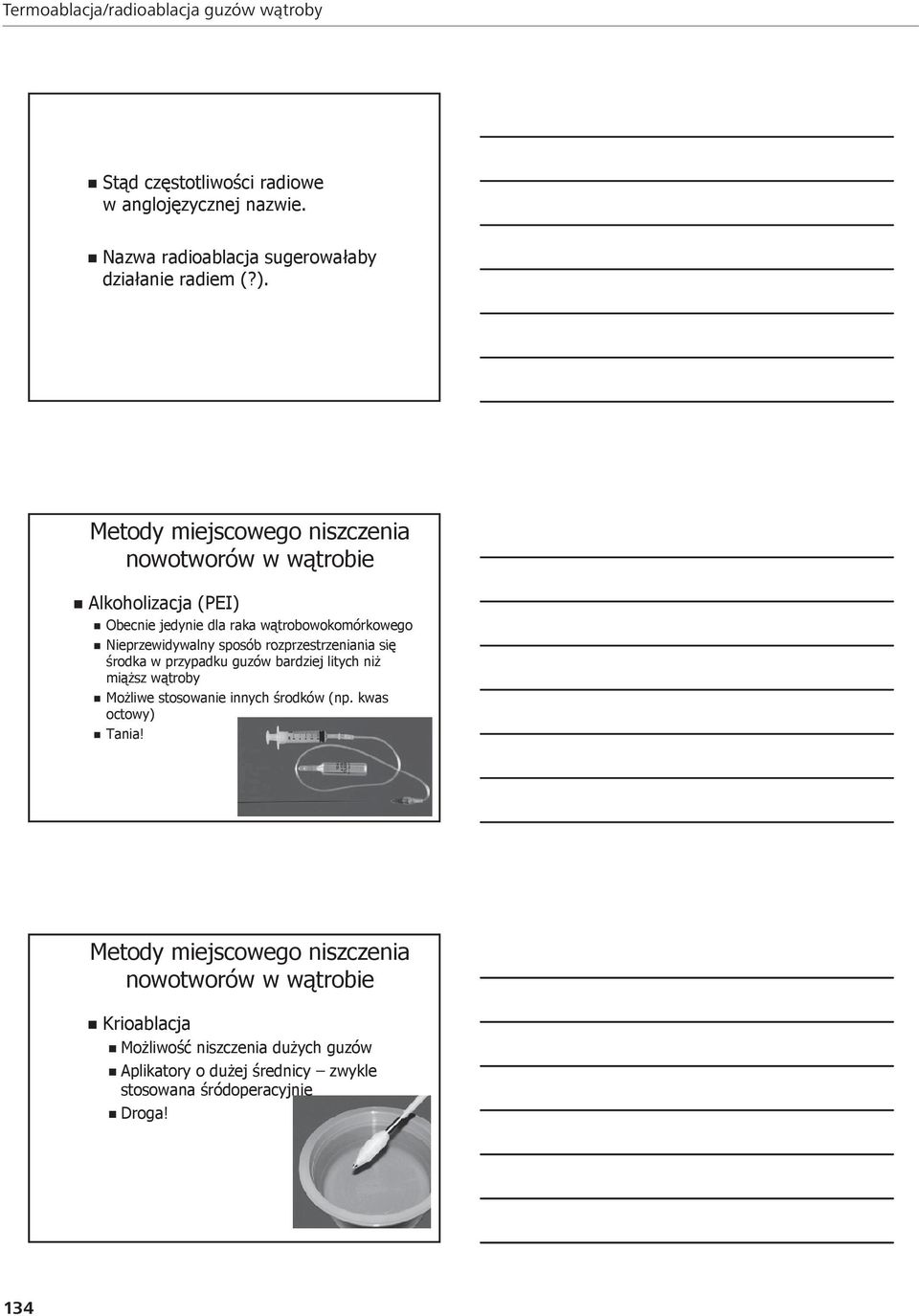 Termoablacja/radioablacja guzów wątroby

Stąd częstotliwości radiowe w anglojęzycznej nazwie.

Nazwa radioablacja sugerowałaby działanie radiem (?).

Metody miejscowego niszczenia nowotworów w wątrobie

Alkoholizacja (PEI)

Obecnie jedynie dla raka wątrobowokomórkowego

Nieprzewidywalny sposób rozprzestrzeniania się środka w przypadku guzów bardziej litych niż miąższ wątroby

Możliwe stosowanie innych środków (np. kwas octowy)

Tania!

Metody miejscowego niszczenia nowotworów w wątrobie

Krioablacja

Możliwość niszczenia dużych guzów

Aplikatory o dużej średnicy – zwykle stosowana śródoperacyjnie

Droga!

134